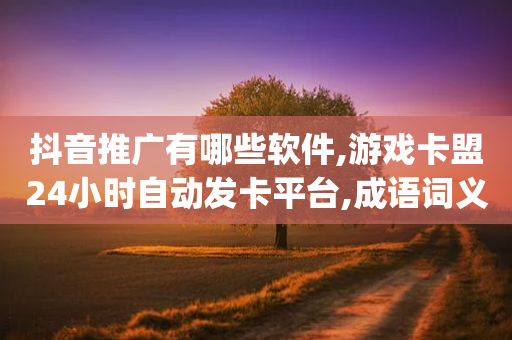 抖音推广有哪些软件,游戏卡盟24小时自动发卡平台,成语词义